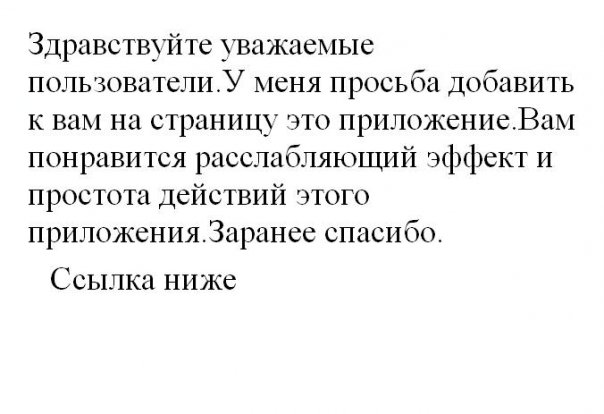 Здравствуйте уважаемые пользователи.У меня просьба добавить к вам на страницу это приложение.Вам понравится расслабляющий эффект и простота действий этого приложения.Заранее спасибо.

Ссылка ниже